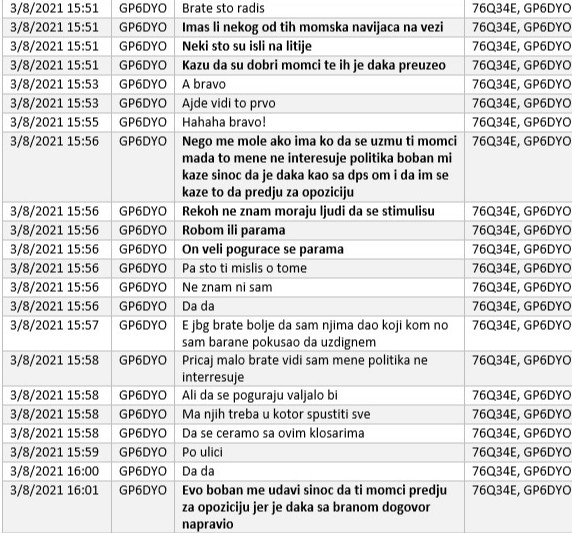 | | | | |
|---|---|---|---|
| 3/8/2021 15:51 | GP6DYO | Brate sto radis | 76Q34E, GP6DYO |
| 3/8/2021 15:51 | GP6DYO | Imas li nekog od tih momska navijaca na vezi | 76Q34E, GP6DYO |
| 3/8/2021 15:51 | GP6DYO | Neki sto su isli na litije | 76Q34E, GP6DYO |
| 3/8/2021 15:51 | GP6DYO | Kazu da su dobri momci te ih je daka preuzeo | 76Q34E, GP6DYO |
| 3/8/2021 15:53 | GP6DYO | A bravo | 76Q34E, GP6DYO |
| 3/8/2021 15:53 | GP6DYO | Ajde vidi to prvo | 76Q34E, GP6DYO |
| 3/8/2021 15:55 | GP6DYO | Hahaha bravo! | 76Q34E, GP6DYO |
| 3/8/2021 15:56 | GP6DYO | Nego me mole ako ima ko da se uzmu ti momci mada to mene ne interesuje politika boban mi kaze sinoc da je daka kao sa dps om i da im se kaze to da predju za opoziciju | 76Q34E, GP6DYO |
| 3/8/2021 15:56 | GP6DYO | Rekoh ne znam moraju ljudi da se stimulisu | 76Q34E, GP6DYO |
| 3/8/2021 15:56 | GP6DYO | Robom ili parama | 76Q34E, GP6DYO |
| 3/8/2021 15:56 | GP6DYO | On veli pogurace se parama | 76Q34E, GP6DYO |
| 3/8/2021 15:56 | GP6DYO | Pa sto ti mislis o tome | 76Q34E, GP6DYO |
| 3/8/2021 15:56 | GP6DYO | Ne znam ni sam | 76Q34E, GP6DYO |
| 3/8/2021 15:56 | GP6DYO | Da da | 76Q34E, GP6DYO |
| 3/8/2021 15:57 | GP6DYO | E jbg brate bolje da sam njima dao koji kom no sam barane pokusao da uzdignem | 76Q34E, GP6DYO |
| 3/8/2021 15:58 | GP6DYO | Pricaj malo brate vidi sam mene politika ne interresuje | 76Q34E, GP6DYO |
| 3/8/2021 15:58 | GP6DYO | Ali da se poguraju valjalo bi | 76Q34E, GP6DYO |
| 3/8/2021 15:58 | GP6DYO | Ma njih treba u kotor spustiti sve | 76Q34E, GP6DYO |
| 3/8/2021 15:58 | GP6DYO | Da se ceramo sa ovim klosarima | 76Q34E, GP6DYO |
| 3/8/2021 15:59 | GP6DYO | Po ulici | 76Q34E, GP6DYO |
| 3/8/2021 16:00 | GP6DYO | Da da | 76Q34E, GP6DYO |
| 3/8/2021 16:01 | GP6DYO | Evo boban me udavi sinoc da ti momci predju za opoziciju jer je daka sa branom dogovor napravio | 76Q34E, GP6DYO |